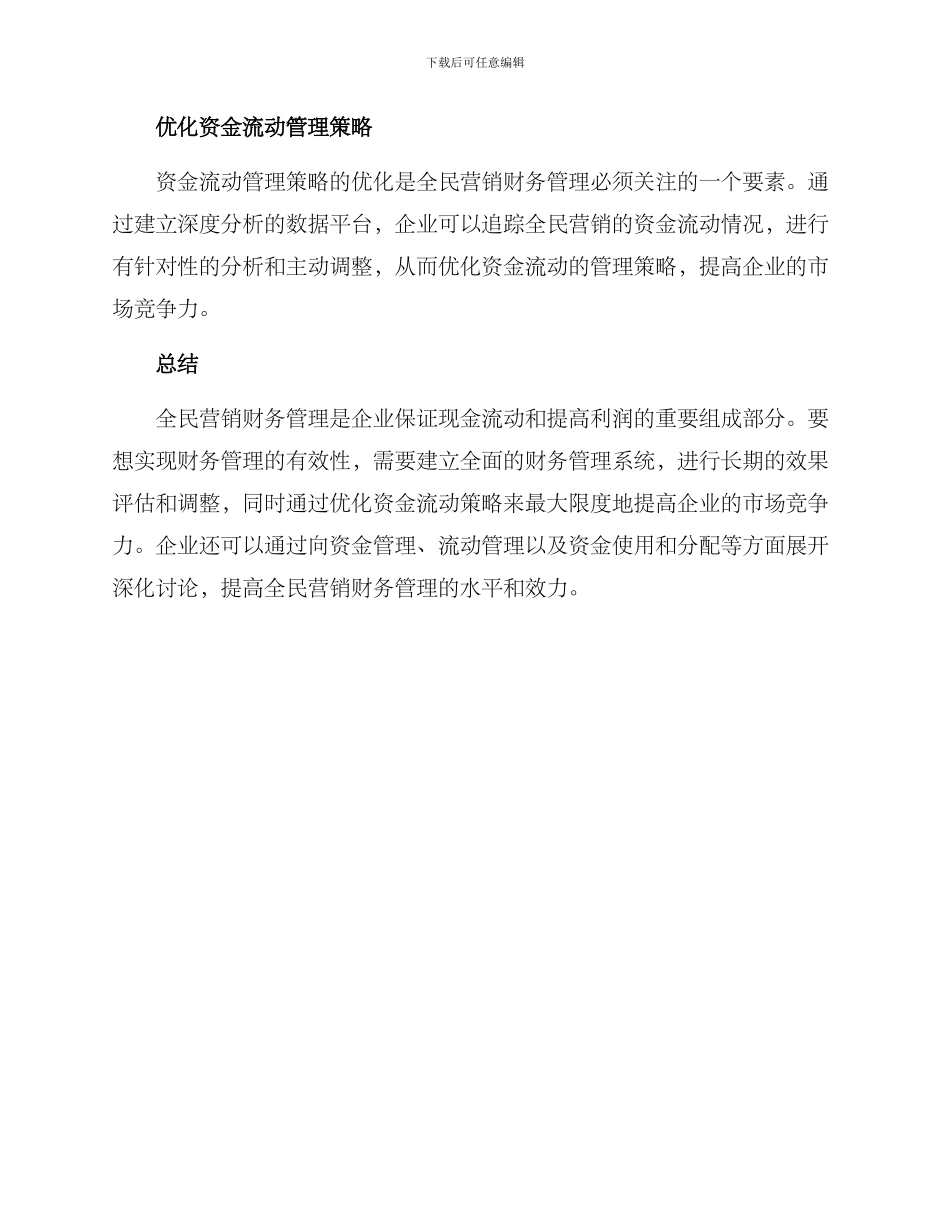 下载后可任意编辑

优化资金流动管理策略

资金流动管理策略的优化是全民营销财务管理必须关注的一个要素。通过建立深度分析的数据平台，企业可以追踪全民营销的资金流动情况，进行有针对性的分析和主动调整，从而优化资金流动的管理策略，提高企业的市场竞争力。

总结

全民营销财务管理是企业保证现金流动和提高利润的重要组成部分。要想实现财务管理的有效性，需要建立全面的财务管理系统，进行长期的效果评估和调整，同时通过优化资金流动策略来最大限度地提高企业的市场竞争力。企业还可以通过向资金管理、流动管理以及资金使用和分配等方面展开深化讨论，提高全民营销财务管理的水平和效力。